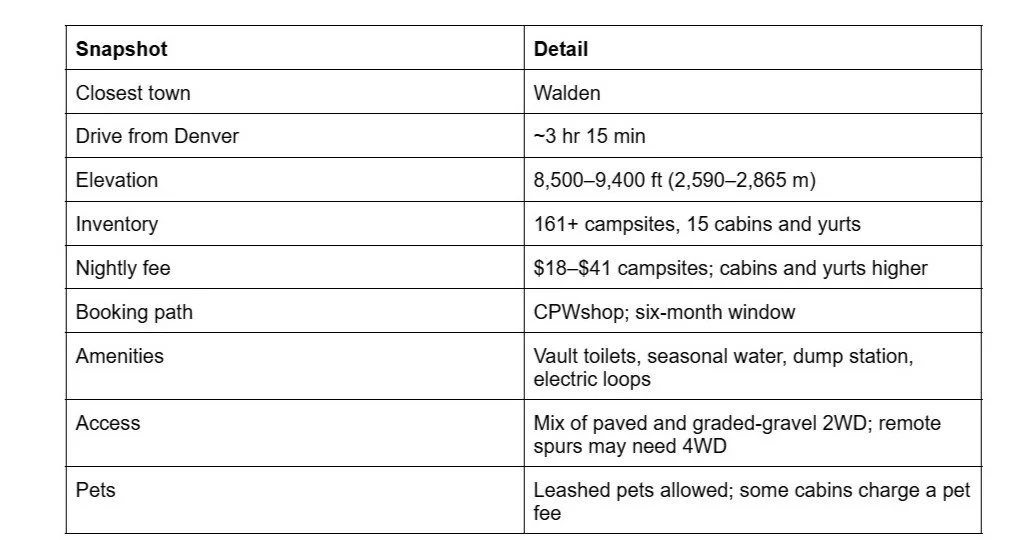 | Snapshot | Detail |
|---|---|
| Closest town | Walden |
| Drive from Denver | ~3 hr 15 min |
| Elevation | 8,500–9,400 ft (2,590–2,865 m) |
| Inventory | 161+ campsites, 15 cabins and yurts |
| Nightly fee | \$18–\$41 campsites; cabins and yurts higher |
| Booking path | CPWshop; six-month window |
| Amenities | Vault toilets, seasonal water, dump station, electric loops |
| Access | Mix of paved and graded-gravel 2WD; remote spurs may need 4WD |
| Pets | Leashed pets allowed; some cabins charge a pet fee |